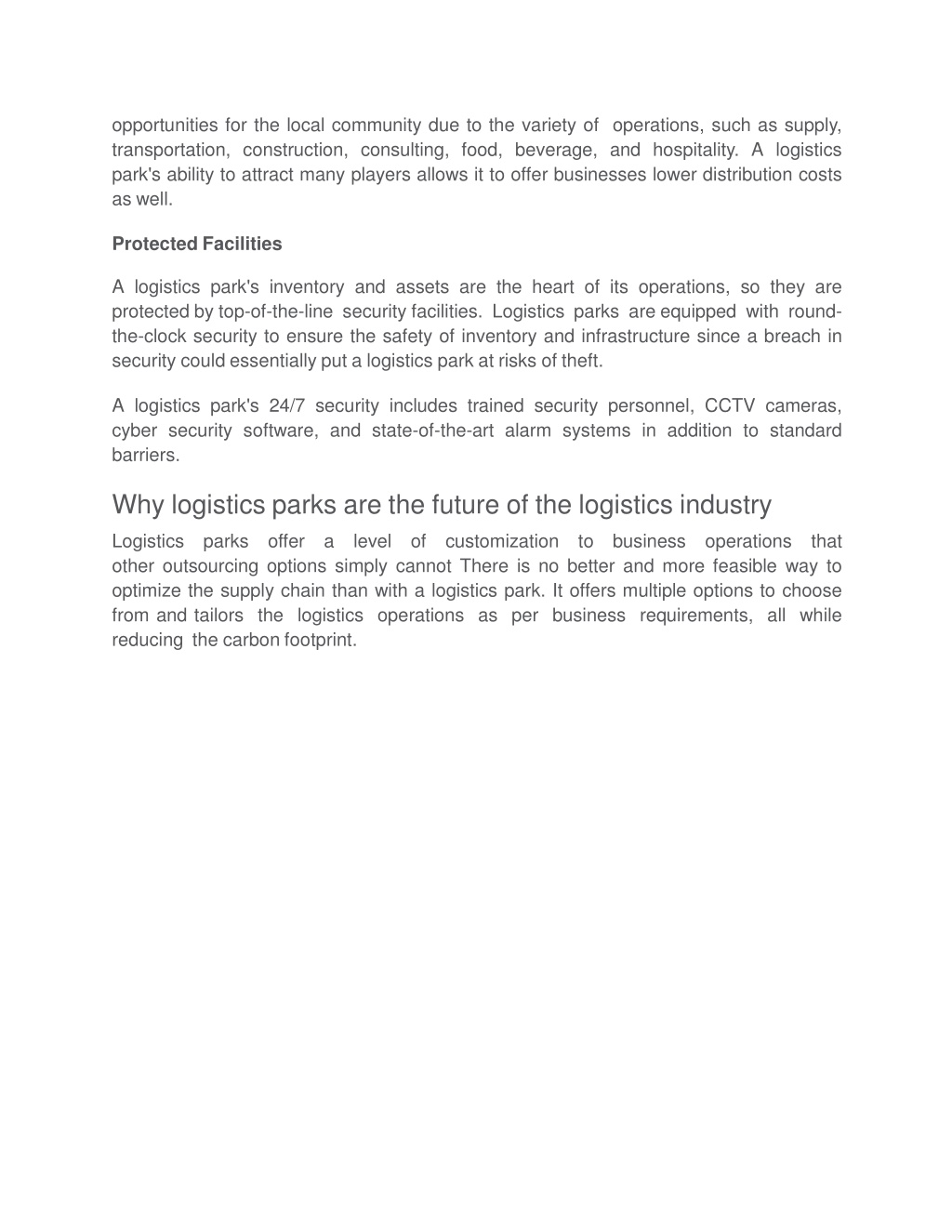 opportunities for the local community due to the variety of operations, such as supply, transportation, construction, consulting, food, beverage, and hospitality. A logistics park's ability to attract many players allows it to offer businesses lower distribution costs as well.

Protected Facilities

A logistics park's inventory and assets are the heart of its operations, so they are protected by top-of-the-line security facilities. Logistics parks are equipped with round-the-clock security to ensure the safety of inventory and infrastructure since a breach in security could essentially put a logistics park at risks of theft.

A logistics park's 24/7 security includes trained security personnel, CCTV cameras, cyber security software, and state-of-the-art alarm systems in addition to standard barriers.

Why logistics parks are the future of the logistics industry

Logistics parks offer a level of customization to business operations that other outsourcing options simply cannot There is no better and more feasible way to optimize the supply chain than with a logistics park. It offers multiple options to choose from and tailors the logistics operations as per business requirements, all while reducing the carbon footprint.